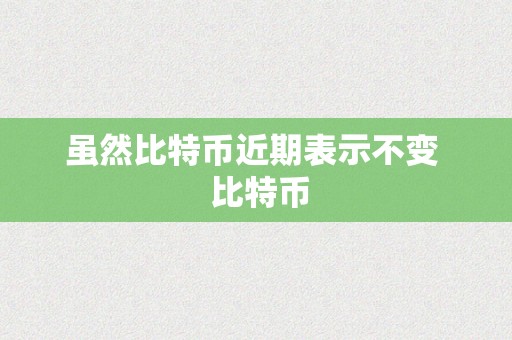 虽然比特币近期表示不变
比特币